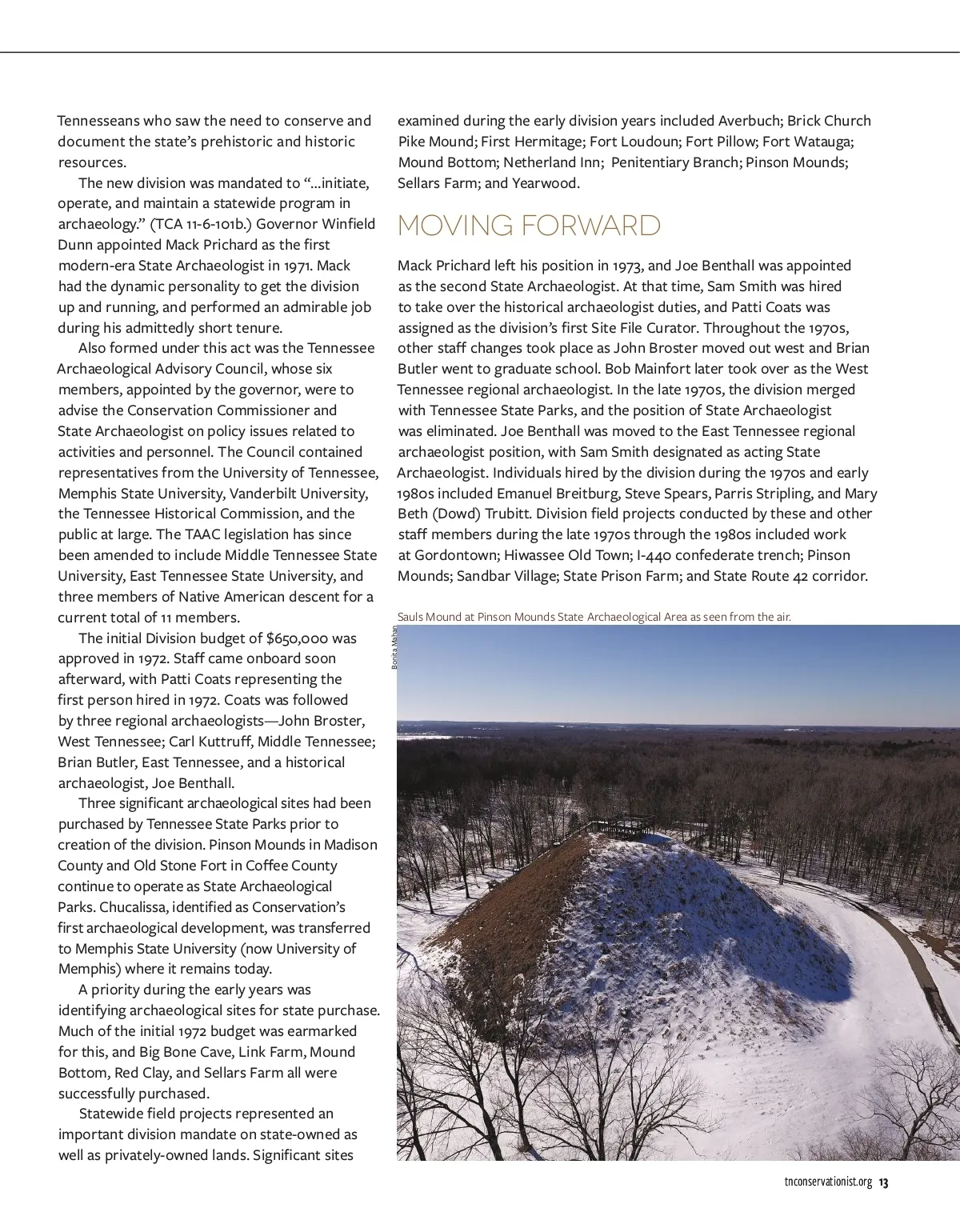 Tennesseans who saw the need to conserve and document the state's prehistoric and historic resources.

The new division was mandated to "...initiate, operate, and maintain a statewide program in archaeology." (TCA 11-6-101b.) Governor Winfield Dunn appointed Mack Prichard as the first modern-era State Archaeologist in 1971. Mack had the dynamic personality to get the division up and running, and performed an admirable job during his admittedly short tenure.

Also formed under this act was the Tennessee Archaeological Advisory Council, whose six members, appointed by the governor, were to advise the Conservation Commissioner and State Archaeologist on policy issues related to activities and personnel. The Council contained representatives from the University of Tennessee, Memphis State University, Vanderbilt University, the Tennessee Historical Commission, and the public at large. The TAAC legislation has since been amended to include Middle Tennessee State University, East Tennessee State University, and three members of Native American descent for a current total of 11 members.

The initial Division budget of $650,000 was approved in 1972. Staff came onboard soon afterward, with Patti Coats representing the first person hired in 1972. Coats was followed by three regional archaeologists—John Broster, West Tennessee; Carl Kuttruff, Middle Tennessee; Brian Butler, East Tennessee, and a historical archaeologist, Joe Benthall.

Three significant archaeological sites had been purchased by Tennessee State Parks prior to creation of the division. Pinson Mounds in Madison County and Old Stone Fort in Coffee County continue to operate as State Archaeological Parks. Chucalissa, identified as Conservation's first archaeological development, was transferred to Memphis State University (now University of Memphis) where it remains today.

A priority during the early years was identifying archaeological sites for state purchase. Much of the initial 1972 budget was earmarked for this, and Big Bone Cave, Link Farm, Mound Bottom, Red Clay, and Sellars Farm all were successfully purchased.

Statewide field projects represented an important division mandate on state-owned as well as privately-owned lands. Significant sites examined during the early division years included Averbuch; Brick Church Pike Mound; First Hermitage; Fort Loudoun; Fort Pillow; Fort Watauga; Mound Bottom; Netherland Inn; Penitentiary Branch; Pinson Mounds; Sellars Farm; and Yearwood.

MOVING FORWARD

Mack Prichard left his position in 1973, and Joe Benthall was appointed as the second State Archaeologist. At that time, Sam Smith was hired to take over the historical archaeologist duties, and Patti Coats was assigned as the division's first Site File Curator. Throughout the 1970s, other staff changes took place as John Broster moved out west and Brian Butler went to graduate school. Bob Mainfort later took over as the West Tennessee regional archaeologist. In the late 1970s, the division merged with Tennessee State Parks, and the position of State Archaeologist was eliminated. Joe Benthall was moved to the East Tennessee regional archaeologist position, with Sam Smith designated as acting State Archaeologist. Individuals hired by the division during the 1970s and early 1980s included Emanuel Breitburg, Steve Spears, Parris Stripling, and Mary Beth (Dowd) Trubitt. Division field projects conducted by these and other staff members during the late 1970s through the 1980s included work at Gordontown; Hiwassee Old Town; I-440 confederate trench; Pinson Mounds; Sandbar Village; State Prison Farm; and State Route 42 corridor.

Sauls Mound at Pinson Mounds State Archaeological Area as seen from the air.

Bonita Mahan

tnconservationist.org 13